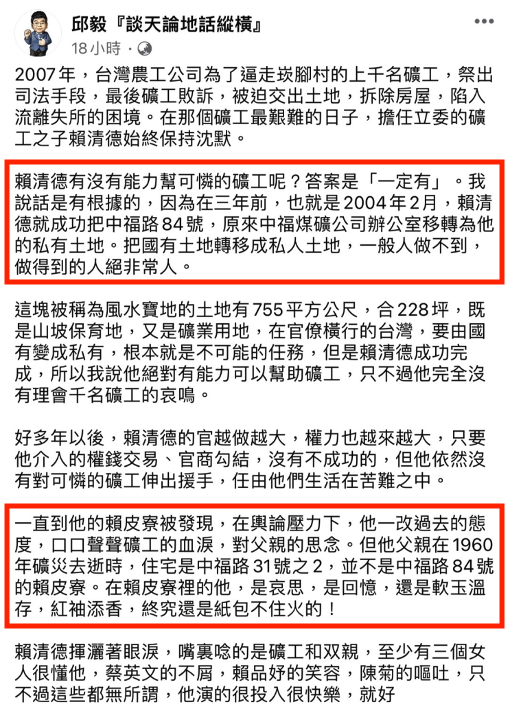 邱毅『談天論地話縱橫』
18小時 ·

2007年，台灣農工公司為了逼走崁腳村的上千名礦工，祭出司法手段，最後礦工敗訴，被迫交出土地，拆除房屋，陷入流離失所的困境。在那個礦工最艱難的日子，擔任立委的礦工之子賴清德始終保持沈默。

賴清德有沒有能力幫可憐的礦工呢？答案是「一定有」。我說話是有根據的，因為在三年前，也就是2004年2月，賴清德就成功把中福路84號，原來中福煤礦公司辦公室移轉為他的私有土地。把國有土地轉移成私人土地，一般人做不到，做得到的人絕非常人。

這塊被稱為風水寶地的土地有755平方公尺，合228坪，既是山坡保育地，又是礦業用地，在官僚橫行的台灣，要由國有變成私有，根本就是不可能的任務，但是賴清德成功完成，所以我說他絕對有能力可以幫助礦工，只不過他完全沒有理會千名礦工的哀鳴。

好多年以後，賴清德的官越做越大，權力也越來越大，只要他介入的權錢交易、官商勾結，沒有不成功的，但他依然沒有對可憐的礦工伸出援手，任由他們生活在苦難之中。

一直到他的賴皮寮被發現，在輿論壓力下，他一改過去的態度，口口聲聲礦工的血淚，對父親的思念。但他父親在1960年礦災去逝時，住宅是中福路31號之2，並不是中福路84號的賴皮寮。在賴皮寮裡的他，是哀思，是回憶，還是軟玉溫存，紅袖添香，終究還是紙包不住火的！

賴清德揮灑著眼淚，嘴裏唸的是礦工和双親，至少有三個女人很懂他，蔡英文的不屑，賴品妤的笑容，陳菊的嘔吐，只不過這些都無所謂，他演的很投入很快樂，就好